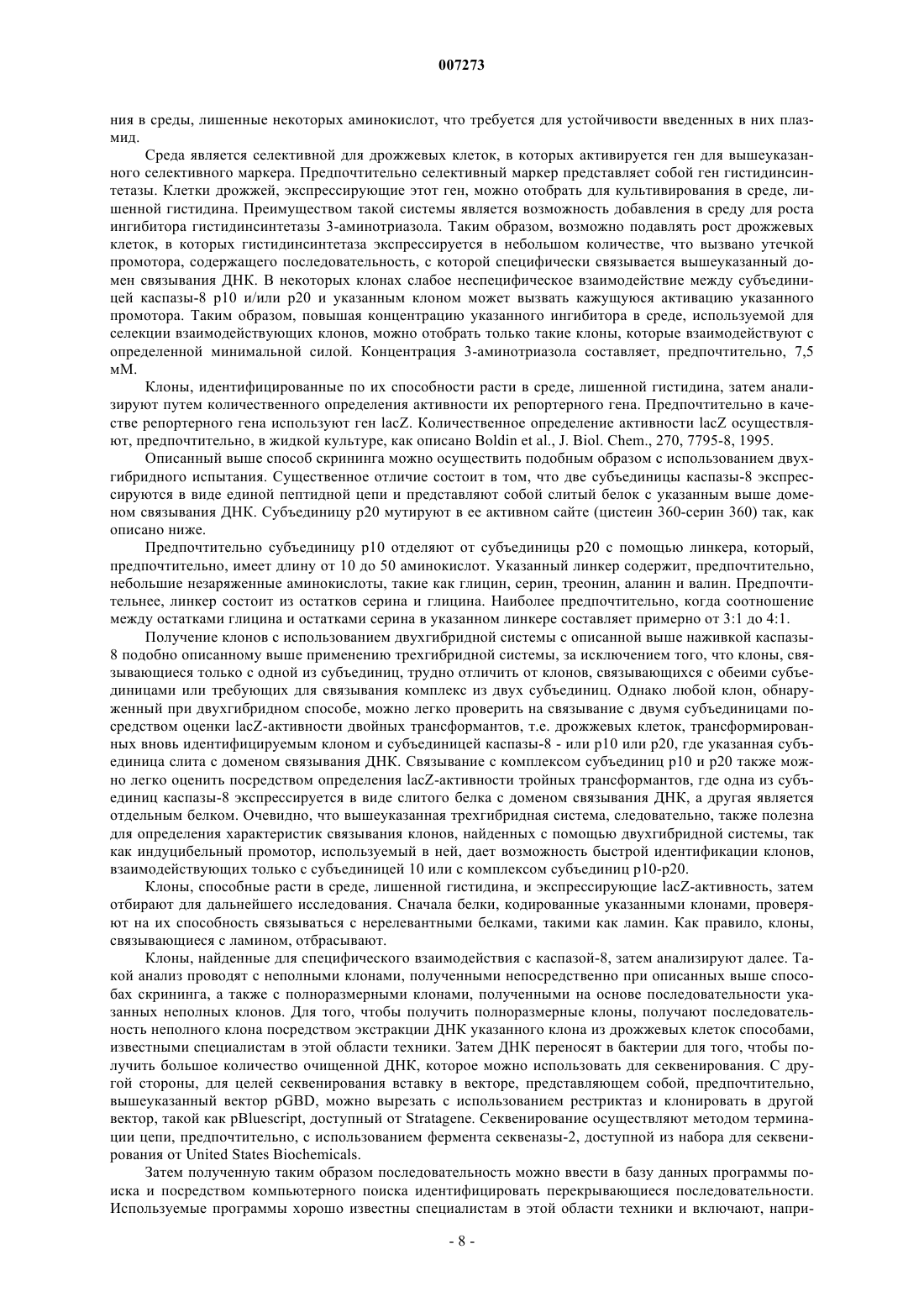 007273

ния в среды, лишенные некоторых аминокислот, что требуется для устойчивости введенных в них плазмид.

Среда является селективной для дрожжевых клеток, в которых активируется ген для вышеуказанного селективного маркера. Предпочтительно селективный маркер представляет собой ген гистидинсинтетазы. Клетки дрожжей, экспрессирующие этот ген, можно отобрать для культивирования в среде, лишенной гистидина. Преимуществом такой системы является возможность добавления в среду для роста ингибитора гистидинсинтетазы 3-аминотриазола. Таким образом, возможно подавлять рост дрожжевых клеток, в которых гистидинсинтетаза экспрессируется в небольшом количестве, что вызвано утечкой промотора, содержащего последовательность, с которой специфически связывается вышеуказанный домен связывания ДНК. В некоторых клонах слабое неспецифическое взаимодействие между субъединицей каспазы-8 p10 и/или p20 и указанным клоном может вызвать кажущуюся активацию указанного промотора. Таким образом, повышая концентрацию указанного ингибитора в среде, используемой для селекции взаимодействующих клонов, можно отобрать только такие клоны, которые взаимодействуют с определенной минимальной силой. Концентрация 3-аминотриазола составляет, предпочтительно, 7,5 мМ.

Клоны, идентифицированные по их способности расти в среде, лишенной гистидина, затем анализируют путем количественного определения активности их репортерного гена. Предпочтительно в качестве репортерного гена используют ген lacZ. Количественное определение активности lacZ осуществляют, предпочтительно, в жидкой культуре, как описано Boldin et al., J. Biol. Chem., 270, 7795-8, 1995.

Описанный выше способ скрининга можно осуществить подобным образом с использованием двухгибридного испытания. Существенное отличие состоит в том, что две субъединицы каспазы-8 экспрессируются в виде единой пептидной цепи и представляют собой слитый белок с указанным выше доменом связывания ДНК. Субъединицу p20 мутируют в ее активном сайте (цистеин 360-серин 360) так, как описано ниже.

Предпочтительно субъединицу p10 отделяют от субъединицы p20 с помощью линкера, который, предпочтительно, имеет длину от 10 до 50 аминокислот. Указанный линкер содержит, предпочтительно, небольшие незаряженные аминокислоты, такие как глицин, серин, треонин, аланин и валин. Предпочтительнее, линкер состоит из остатков серина и глицина. Наиболее предпочтительно, когда соотношение между остатками глицина и остатками серина в указанном линкере составляет примерно от 3:1 до 4:1.

Получение клонов с использованием двухгибридной системы с описанной выше наживкой каспазы-8 подобно описанному выше применению трехгибридной системы, за исключением того, что клоны, связывающиеся только с одной из субъединиц, трудно отличить от клонов, связывающихся с обеими субъединицами или требующих для связывания комплекс из двух субъединиц. Однако любой клон, обнаруженный при двухгибридном способе, можно легко проверить на связывание с двумя субъединицами посредством оценки lacZ-активности двойных трансформантов, т.е. дрожжевых клеток, трансформированных вновь идентифицируемым клоном и субъединицей каспазы-8 - или p10 или p20, где указанная субъединица слита с доменом связывания ДНК. Связывание с комплексом субъединиц p10 и p20 также можно легко оценить посредством определения lacZ-активности тройных трансформантов, где одна из субъединиц каспазы-8 экспрессируется в виде слитого белка с доменом связывания ДНК, а другая является отдельным белком. Очевидно, что вышеуказанная трехгибридная система, следовательно, также полезна для определения характеристик связывания клонов, найденных с помощью двухгибридной системы, так как индуцибельный промотор, используемый в ней, дает возможность быстрой идентификации клонов, взаимодействующих только с субъединицей 10 или с комплексом субъединиц p10-p20.

Клоны, способные расти в среде, лишенной гистидина, и экспрессирующие lacZ-активность, затем отбирают для дальнейшего исследования. Сначала белки, кодированные указанными клонами, проверяют на их способность связываться с нерелевантными белками, такими как ламин. Как правило, клоны, связывающиеся с ламином, отбрасывают.

Клоны, найденные для специфического взаимодействия с каспазой-8, затем анализируют далее. Такой анализ проводят с неполными клонами, полученными непосредственно при описанных выше способах скрининга, а также с полноразмерными клонами, полученными на основе последовательности указанных неполных клонов. Для того, чтобы получить полноразмерные клоны, получают последовательность неполного клона посредством экстракции ДНК указанного клона из дрожжевых клеток способами, известными специалистам в этой области техники. Затем ДНК переносят в бактерии для того, чтобы получить большое количество очищенной ДНК, которое можно использовать для секвенирования. С другой стороны, для целей секвенирования вставку в векторе, представляющем собой, предпочтительно, вышеуказанный вектор pGBD, можно вырезать с использованием рестриктаз и клонировать в другой вектор, такой как pBluescript, доступный от Stratagene. Секвенирование осуществляют методом терминации цепи, предпочтительно, с использованием фермента секвеназы-2, доступной из набора для секвенирования от United States Biochemicals.

Затем полученную таким образом последовательность можно ввести в базу данных программы поиска и посредством компьютерного поиска идентифицировать перекрывающиеся последовательности. Используемые программы хорошо известны специалистам в этой области техники и включают, напри-

- 8 -